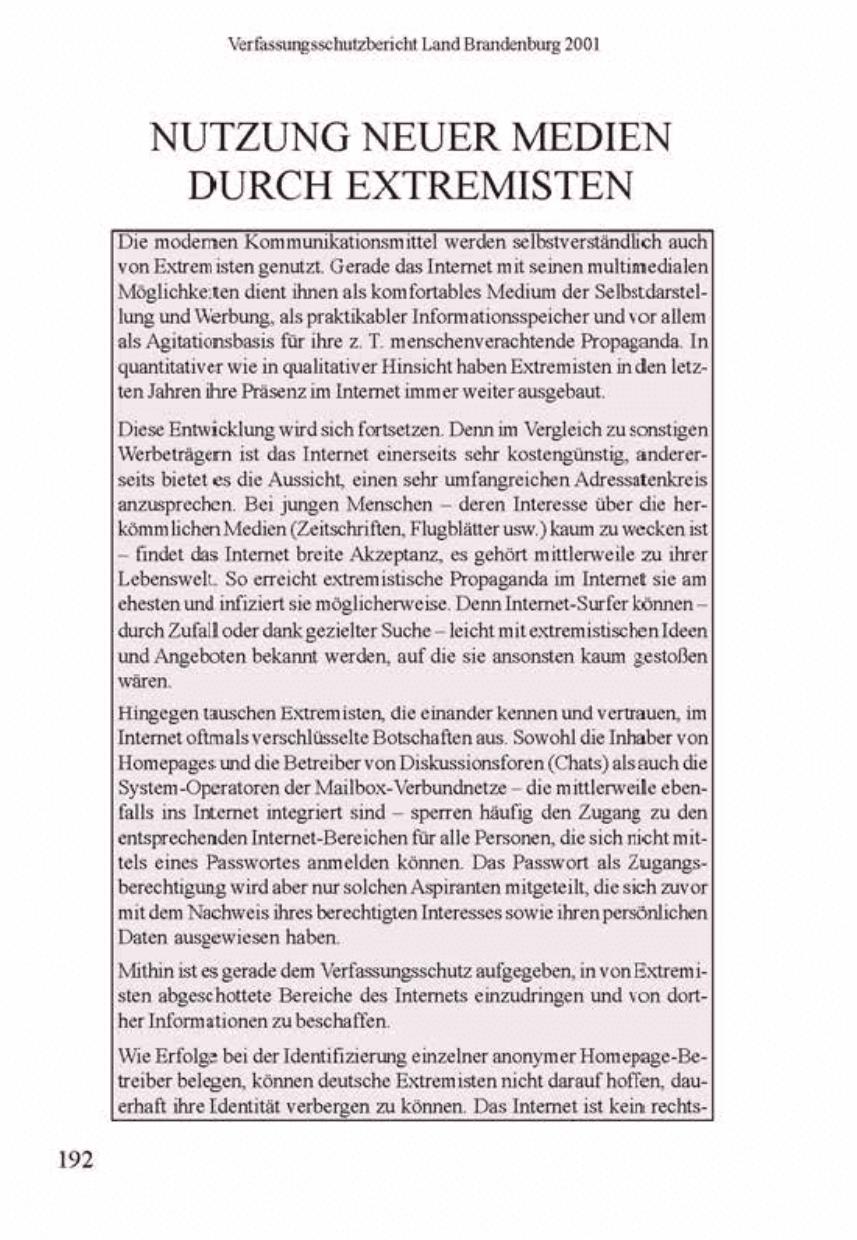 Verfassungsschutzbericht Land Brandenburg 2001

NUTZUNG NEUER MEDIEN DURCH EXTREMISTEN

Die modernen Kommunikationsmittel werden selbstverständlich auch von Extremisten genutzt. Gerade das Internet mit seinen multimedialen Möglichkeiten dient ihnen als komfortables Medium der Selbstdarstellung und Werbung, als praktikabler Informationsspeicher und vor allem als Agitationsbasis für ihre z. T. menschenverachtende Propaganda. In quantitativer wie in qualitativer Hinsicht haben Extremisten in den letzten Jahren ihre Präsenz im Internet immer weiter ausgebaut.

Diese Entwicklung wird sich fortsetzen. Denn im Vergleich zu sonstigen Werbeträgern ist das Internet einerseits sehr kostengünstig, andererseits bietet es die Aussicht, einen sehr umfangreichen Adressatenkreis anzusprechen. Bei jungen Menschen – deren Interesse über die herkömmlichen Medien (Zeitschriften, Flugblätter usw.) kaum zu wecken ist – findet das Internet breite Akzeptanz, es gehört mittlerweile zu ihrer Lebenswelt. So erreicht extremistische Propaganda im Internet sie am ehesten und infiziert sie möglicherweise. Denn Internet-Surfer können – durch Zufall oder dank gezielter Suche – leicht mit extremistischen Ideen und Angeboten bekannt werden, auf die sie ansonsten kaum gestoßen wären.

Hingegen tauschen Extremisten, die einander kennen und vertrauen, im Internet oftmals verschlüsselte Botschaften aus. Sowohl die Inhaber von Homepages und die Betreiber von Diskussionsforen (Chats) als auch die System-Operatoren der Mailbox-Verbundnetze – die mittlerweile ebenfalls ins Internet integriert sind – sperren häufig den Zugang zu den entsprechenden Internet-Bereichen für alle Personen, die sich nicht mittels eines Passwortes anmelden können. Das Passwort als Zugangsberechtigung wird aber nur solchen Aspiranten mitgeteilt, die sich zuvor mit dem Nachweis ihres berechtigten Interesses sowie ihren persönlichen Daten ausgewiesen haben.

Mithin ist es gerade dem Verfassungsschutz aufgegeben, in von Extremisten abgeschottete Bereiche des Internets einzudringen und von dorther Informationen zu beschaffen.

Wie Erfolge bei der Identifizierung einzelner anonymer Homepage-Betreiber belegen, können deutsche Extremisten nicht darauf hoffen, dauerhaft ihre Identität verbergen zu können. Das Internet ist kein rechts-

192